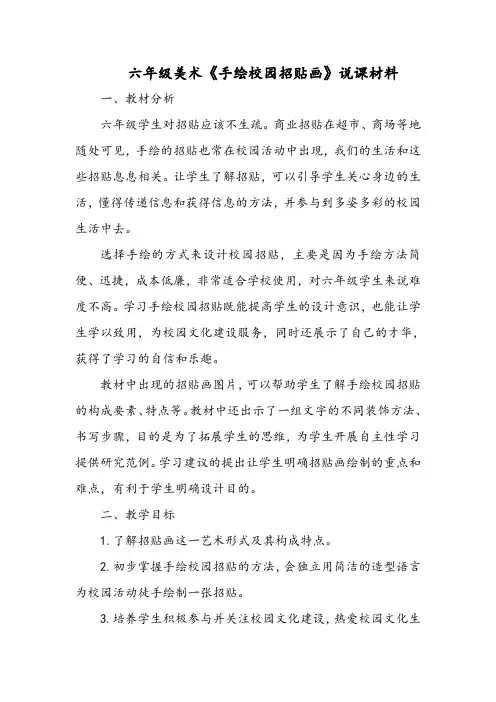 六年级美术《手绘校园招贴画》说课材料

一、教材分析

六年级学生对招贴应该不生疏。商业招贴在超市、商场等地随处可见，手绘的招贴也常在校园活动中出现，我们的生活和这些招贴息息相关。让学生了解招贴，可以引导学生关心身边的生活，懂得传递信息和获得信息的方法，并参与到多姿多彩的校园生活中去。

选择手绘的方式来设计校园招贴，主要是因为手绘方法简便、迅捷，成本低廉，非常适合学校使用，对六年级学生来说难度不高。学习手绘校园招贴既能提高学生的设计意识，也能让学生学以致用，为校园文化建设服务，同时还展示了自己的才华，获得了学习的自信和乐趣。

教材中出现的招贴画图片，可以帮助学生了解手绘校园招贴的构成要素、特点等。教材中还出示了一组文字的不同装饰方法、书写步骤，目的是为了拓展学生的思维，为学生开展自主性学习提供研究范例。学习建议的提出让学生明确招贴画绘制的重点和难点，有利于学生明确设计目的。

二、教学目标

1. 了解招贴画这一艺术形式及其构成特点。

2. 初步掌握手绘校园招贴的方法，会独立用简洁的造型语言为校园活动徒手绘制一张招贴。

3. 培养学生积极参与并关注校园文化建设，热爱校园文化生